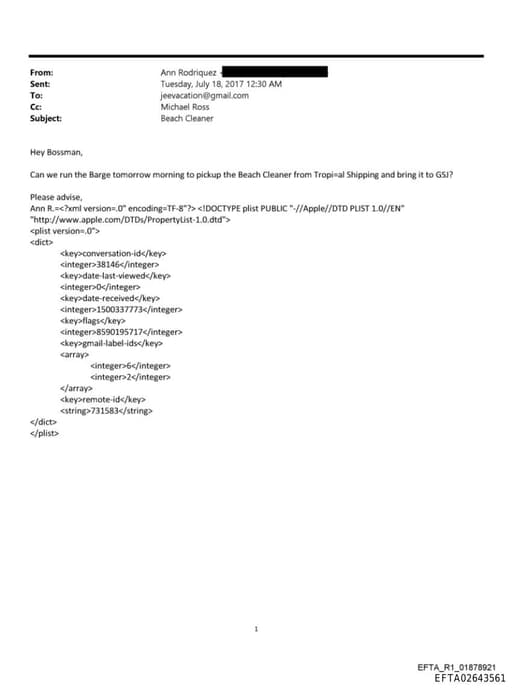 From: Ann Rodriquez <
Sent: Tuesday, July 18, 2017 12:30 AM
To: jeevacation@gmail.com
Cc: Michael Ross
Subject: Beach Cleaner

Hey Bossman,

Can we run the Barge tomorrow morning to pickup the Beach Cleaner from Tropi=al Shipping and bring it to GSJ?

Please advise,
Ann R.=<?xml version=.0" encoding=TF-8"?> <!DOCTYPE plist PUBLIC "-//Apple//DTD PLIST 1.0//EN" "http://www.apple.com/DTDs/PropertyList-1.0.dtd">
<plist version=.0">
<dict>
<key>conversation-id</key>
<integer>38146</integer>
<key>date-last-viewed</key>
<integer>0</integer>
<key>date-received</key>
<integer>1500337773</integer>
<key>flags</key>
<integer>8590195717</integer>
<key>gmail-label-ids</key>
<array>
<integer>6</integer>
<integer>2</integer>
</array>
<key>remote-id</key>
<string>731583</string>
</dict>
</plist>

1

EFTA_R1_01878921
EFTA02643561